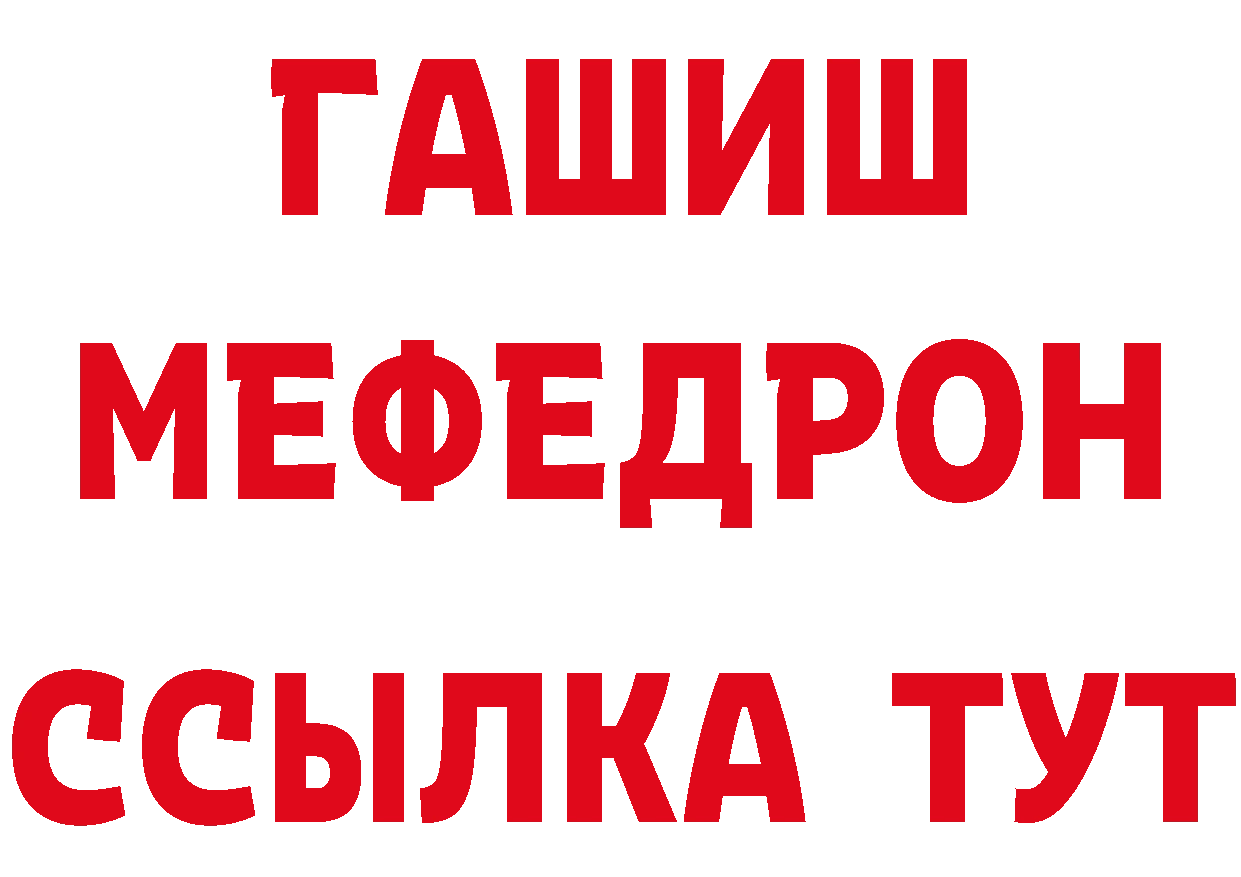 ГАШИШ
МЕФЕДРОН
ССЫЛКА ТУТ